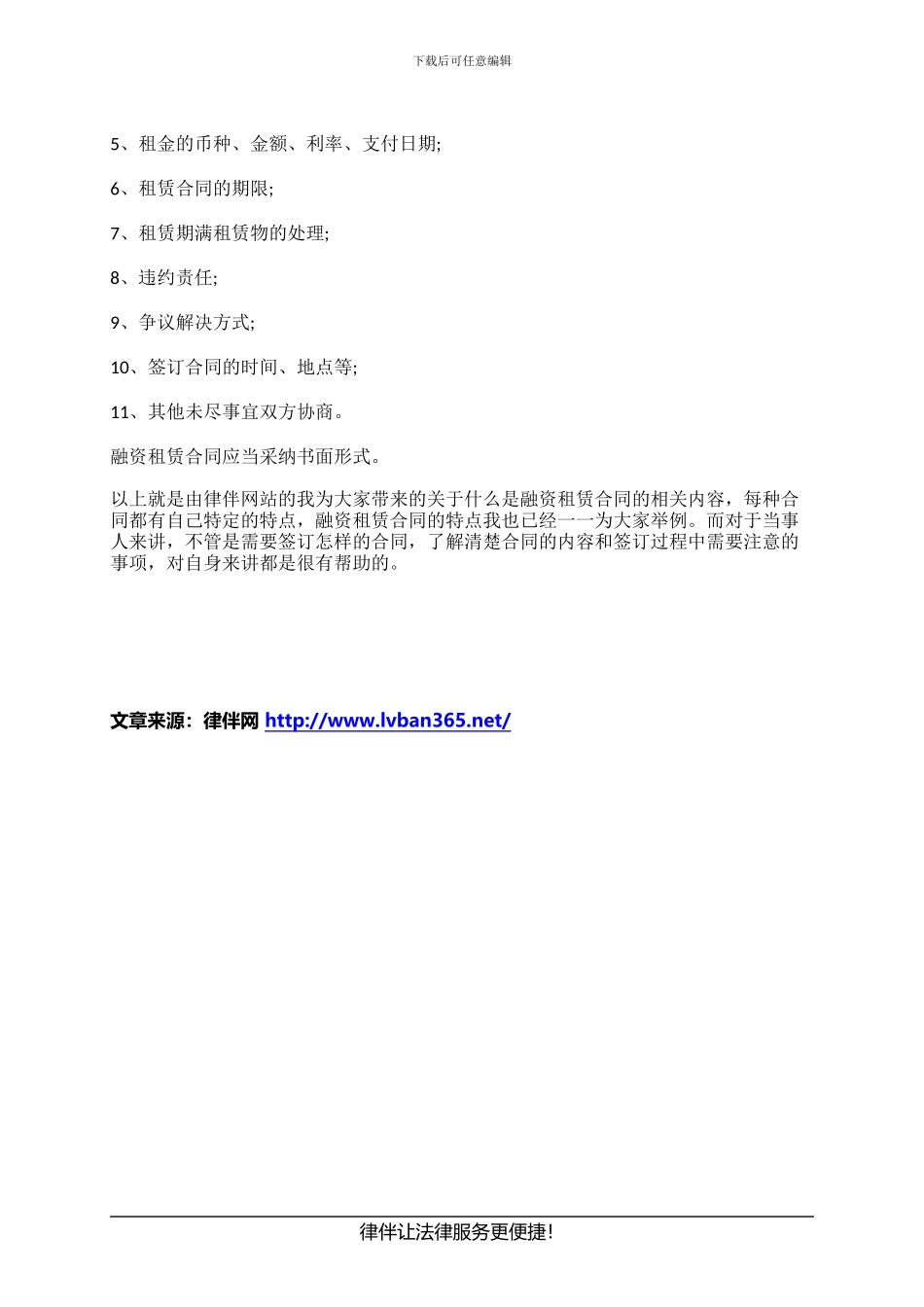 下载后可任意编辑

5、租金的币种、金额、利率、支付日期;

6、租赁合同的期限;

7、租赁期满租赁物的处理;

8、违约责任;

9、争议解决方式;

10、签订合同的时间、地点等;

11、其他未尽事宜双方协商。

融资租赁合同应当采纳书面形式。

以上就是由律伴网站的我为大家带来的关于什么是融资租赁合同的相关内容，每种合同都有自己特定的特点，融资租赁合同的特点我也已经一一为大家举例。而对于当事人来讲，不管是需要签订怎样的合同，了解清楚合同的内容和签订过程中需要注意的事项，对自身来讲都是很有帮助的。

文章来源：律伴网 http://www.lvban365.net/

律伴让法律服务更便捷!